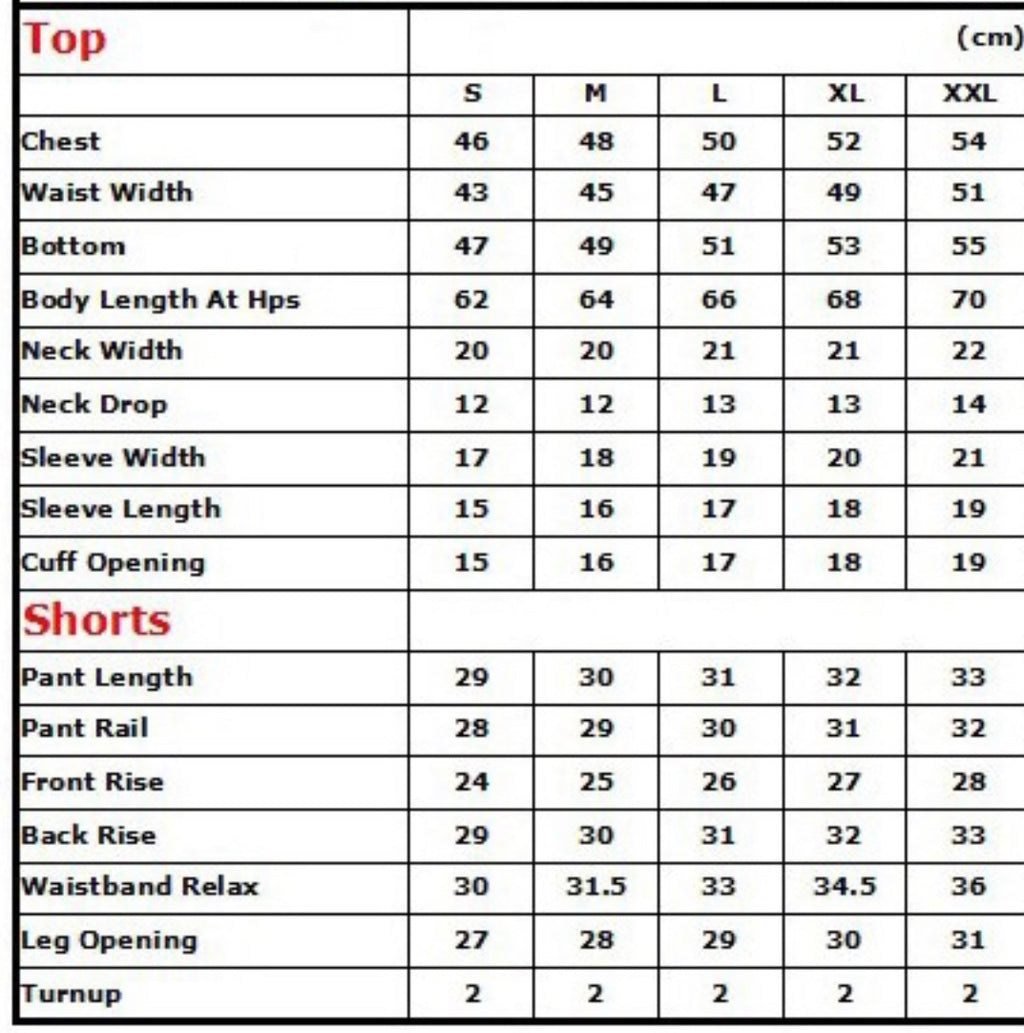 | Top | (cm) | | | | |
|---|---|---|---|---|---|
| | S | M | L | XL | XXL |
| Chest | 46 | 48 | 50 | 52 | 54 |
| Waist Width | 43 | 45 | 47 | 49 | 51 |
| Bottom | 47 | 49 | 51 | 53 | 55 |
| Body Length At Hps | 62 | 64 | 66 | 68 | 70 |
| Neck Width | 20 | 20 | 21 | 21 | 22 |
| Neck Drop | 12 | 12 | 13 | 13 | 14 |
| Sleeve Width | 17 | 18 | 19 | 20 | 21 |
| Sleeve Length | 15 | 16 | 17 | 18 | 19 |
| Cuff Opening | 15 | 16 | 17 | 18 | 19 |
| Shorts | | | | | |
| Pant Length | 29 | 30 | 31 | 32 | 33 |
| Pant Rail | 28 | 29 | 30 | 31 | 32 |
| Front Rise | 24 | 25 | 26 | 27 | 28 |
| Back Rise | 29 | 30 | 31 | 32 | 33 |
| Waistband Relax | 30 | 31.5 | 33 | 34.5 | 36 |
| Leg Opening | 27 | 28 | 29 | 30 | 31 |
| Turnup | 2 | 2 | 2 | 2 | 2 |